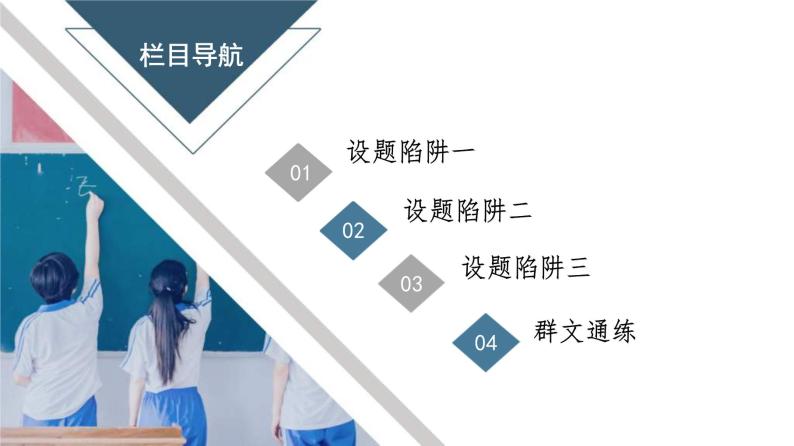 栏目导航

01 设题陷阱一

02 设题陷阱二

03 设题陷阱三

04 群文通练